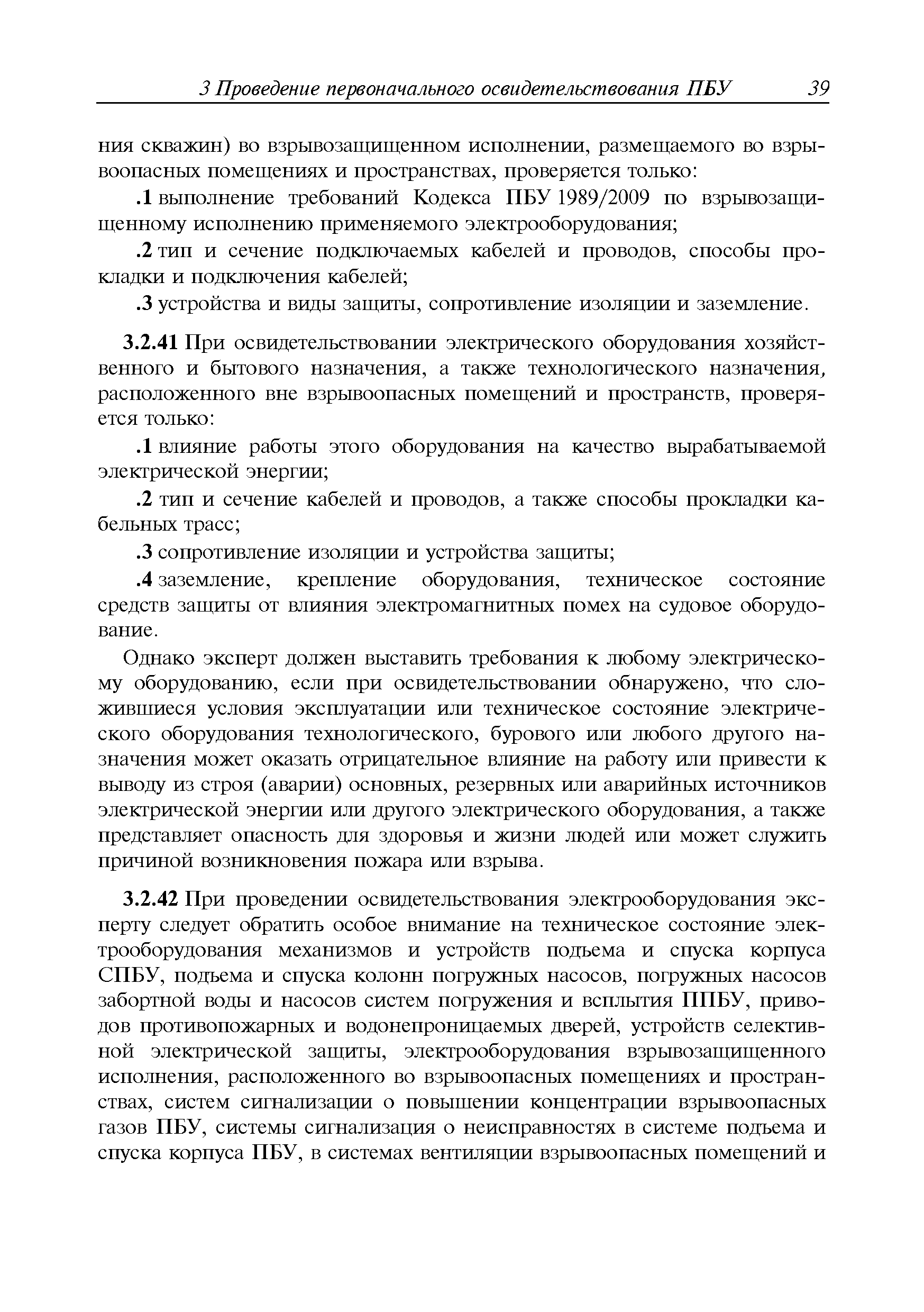 3 Проведение первоначального освидетельствования ПБУ 39

ния скважин) во взрывозащищенном исполнении, размещаемого во взрывоопасных помещениях и пространствах, проверяется только:

.1 выполнение требований Кодекса ПБУ 1989/2009 по взрывозащищенному исполнению применяемого электрооборудования;

.2 тип и сечение подключаемых кабелей и проводов, способы прокладки и подключения кабелей;

.3 устройства и виды защиты, сопротивление изоляции и заземление.

3.2.41 При освидетельствовании электрического оборудования хозяйственного и бытового назначения, а также технологического назначения, расположенного вне взрывоопасных помещений и пространств, проверяется только:

.1 влияние работы этого оборудования на качество вырабатываемой электрической энергии;

.2 тип и сечение кабелей и проводов, а также способы прокладки кабельных трасс;

.3 сопротивление изоляции и устройства защиты;

.4 заземление, крепление оборудования, техническое состояние средств защиты от влияния электромагнитных помех на судовое оборудование.

Однако эксперт должен выставить требования к любому электрическому оборудованию, если при освидетельствовании обнаружено, что сложившиеся условия эксплуатации или техническое состояние электрического оборудования технологического, бурового или любого другого назначения может оказать отрицательное влияние на работу или привести к выводу из строя (аварии) основных, резервных или аварийных источников электрической энергии или другого электрического оборудования, а также представляет опасность для здоровья и жизни людей или может служить причиной возникновения пожара или взрыва.

3.2.42 При проведении освидетельствования электрооборудования эксперту следует обратить особое внимание на техническое состояние электрооборудования механизмов и устройств подъема и спуска корпуса СПБУ, подъема и спуска колонн погружных насосов, погружных насосов забортной воды и насосов систем погружения и всплытия ППБУ, приводов противопожарных и водонепроницаемых дверей, устройств селективной электрической защиты, электрооборудования взрывозащищенного исполнения, расположенного во взрывоопасных помещениях и пространствах, систем сигнализации о повышении концентрации взрывоопасных газов ПБУ, системы сигнализация о неисправностях в системе подъема и спуска корпуса ПБУ, в системах вентиляции взрывоопасных помещений и